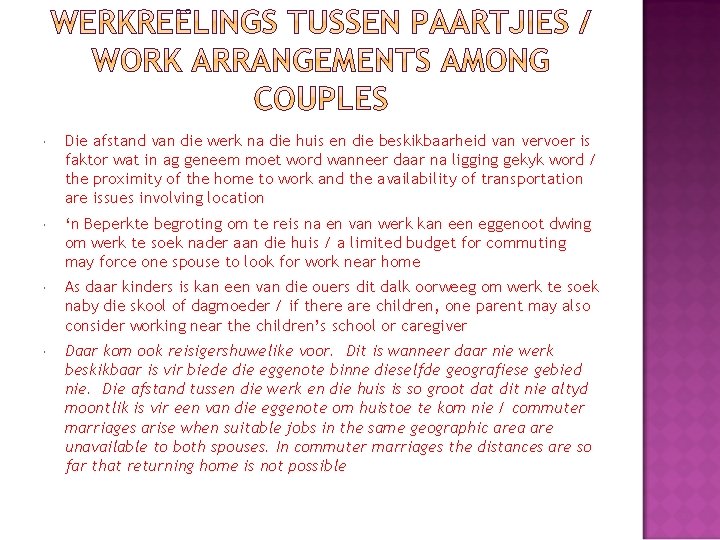 WERKREËLINGS TUSSEN PAARTJIES / WORK ARRANGEMENTS AMONG COUPLES

• Die afstand van die werk na die huis en die beskikbaarheid van vervoer is faktor wat in ag geneem moet word wanneer daar na ligging gekyk word / the proximity of the home to work and the availability of transportation are issues involving location

• 'n Beperkte begroting om te reis na en van werk kan een eggenoot dwing om werk te soek nader aan die huis / a limited budget for commuting may force one spouse to look for work near home

• As daar kinders is kan een van die ouers dit dalk oorweeg om werk te soek naby die skool of dagmoeder / if there are children, one parent may also consider working near the children's school or caregiver

• Daar kom ook reisigershuwelike voor. Dit is wanneer daar nie werk beskikbaar is vir biede die eggenote binne dieselfde geografiese gebied nie. Die afstand tussen die werk en die huis is so groot dat dit nie altyd moontlik is vir een van die eggenote om huistoe te kom nie / commuter marriages arise when suitable jobs in the same geographic area are unavailable to both spouses. In commuter marriages the distances are so far that returning home is not possible